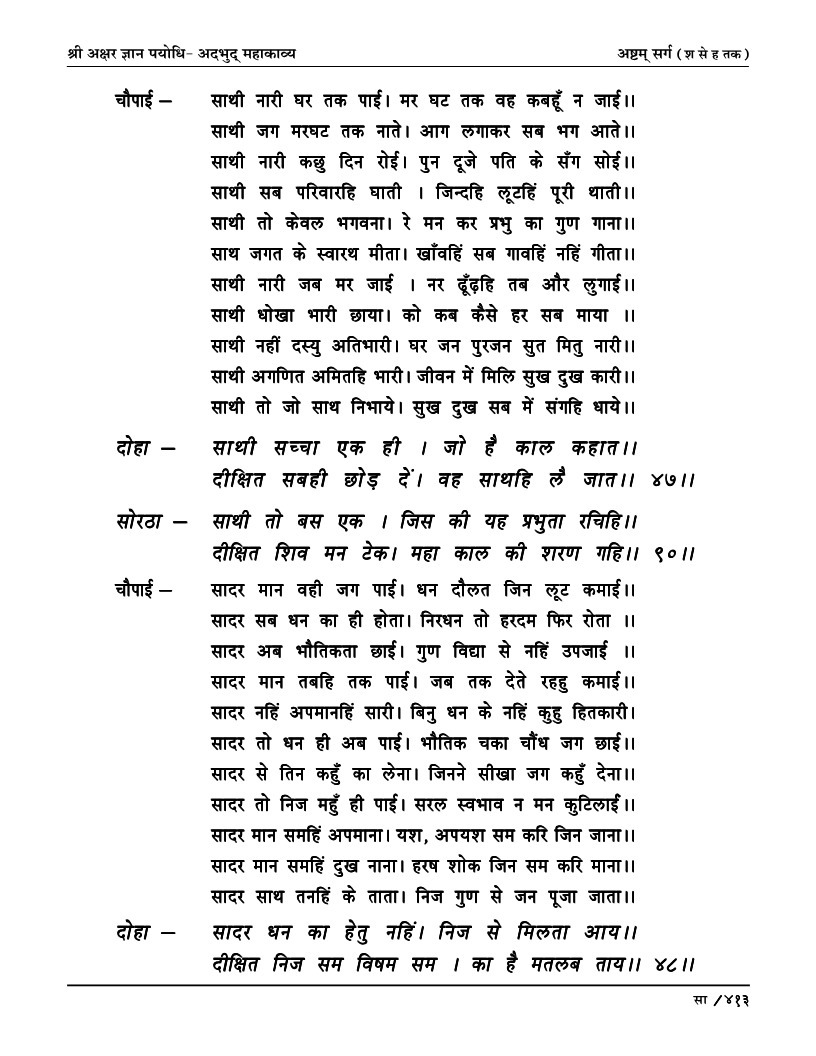 श्री अक्षर ज्ञान पयोधि- अदभुद् महाकाव्य                                    अष्टम् सर्ग ( श से ह तक )

चौपाई – साथी नारी घर तक पाई। मर घट तक वह कबहूँ न जाई।।
साथी जग मरघट तक नाते। आग लगाकर सब भग आते।।
साथी नारी कछु दिन रोई। पुन दूजे पति के सँग सोई।।
साथी सब परिवारहि घाती । जिन्दहि लूटहिं पूरी थाती।।
साथी तो केवल भगवना। रे मन कर प्रभु का गुण गाना।।
साथ जगत के स्वारथ मीता। खाँवहिं सब गावहिं नहिं गीता।।
साथी नारी जब मर जाई । नर ढूँढ़हि तब और लुगाई।।
साथी धोखा भारी छाया। को कब कैसे हर सब माया ।।
साथी नहीं दस्यु अतिभारी। घर जन पुरजन सुत मितु नारी।।
साथी अगणित अमितहि भारी। जीवन में मिलि सुख दुख कारी।।
साथी तो जो साथ निभाये। सुख दुख सब में संगहि धाये।।

दोहा – साथी सच्चा एक ही । जो है काल कहात।।
दीक्षित सबही छोड़ दें। वह साथहि लै जात।। ४७।।

सोरठा – साथी तो बस एक । जिस की यह प्रभुता रचिहि।।
दीक्षित शिव मन टेक। महा काल की शरण गहि।। ९०।।

चौपाई – सादर मान वही जग पाई। धन दौलत जिन लूट कमाई।।
सादर सब धन का ही होता। निरधन तो हरदम फिर रोता ।।
सादर अब भौतिकता छाई। गुण विद्या से नहिं उपजाई ।।
सादर मान तबहि तक पाई। जब तक देते रहहु कमाई।।
सादर नहिं अपमानहिं सारी। बिनु धन के नहिं कुहु हितकारी।
सादर तो धन ही अब पाई। भौतिक चका चौंध जग छाई।।
सादर से तिन कहुँ का लेना। जिनने सीखा जग कहुँ देना।।
सादर तो निज महुँ ही पाई। सरल स्वभाव न मन कुटिलाई।।
सादर मान समहिं अपमाना। यश, अपयश सम करि जिन जाना।।
सादर मान समहिं दुख नाना। हरष शोक जिन सम करि माना।।
सादर साथ तनहिं के ताता। निज गुण से जन पूजा जाता।।

दोहा – सादर धन का हेतु नहिं। निज से मिलता आय।।
दीक्षित निज सम विषम सम । का है मतलब ताय।। ४८।।

सा /४१३